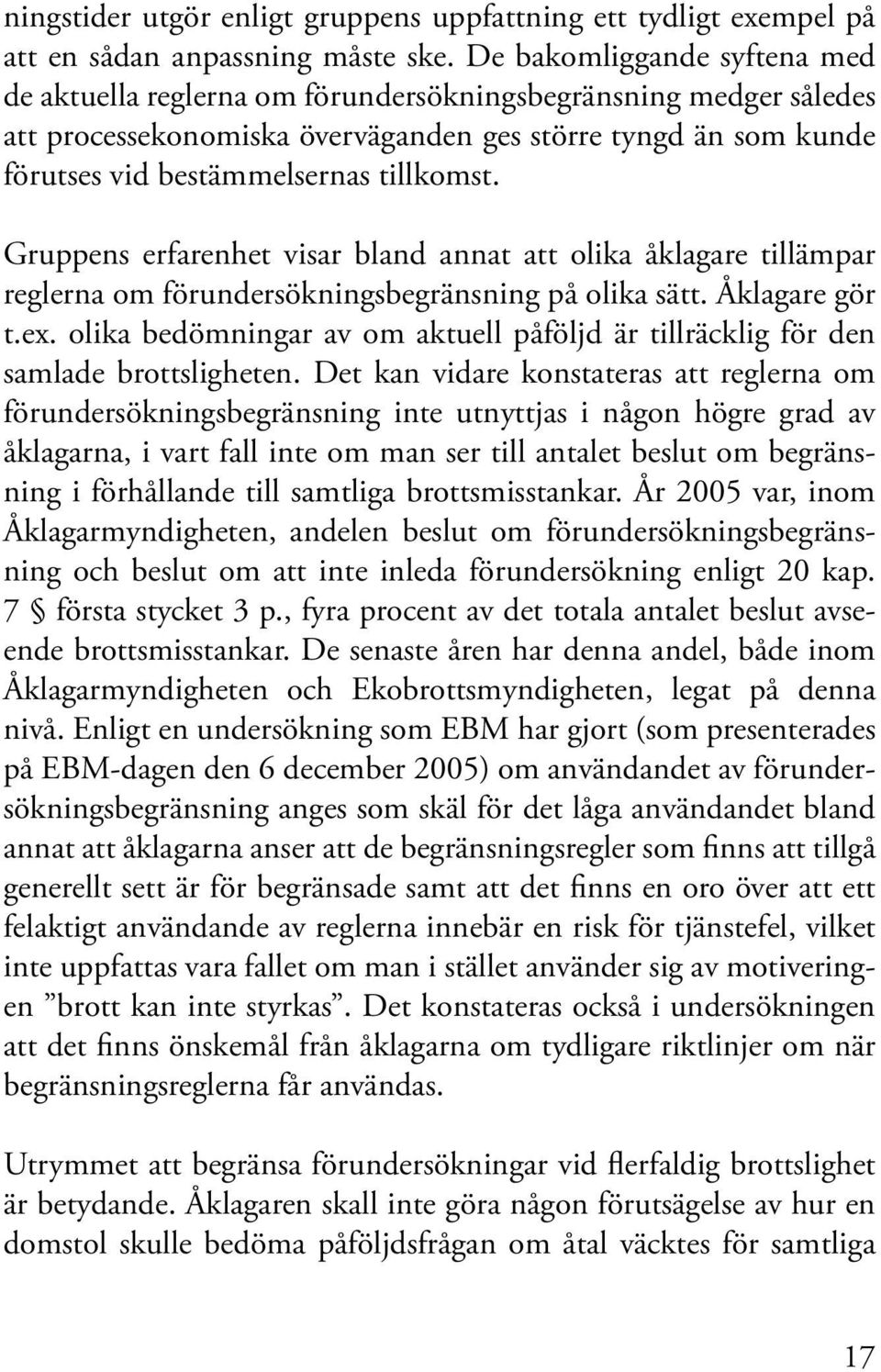 ningstider utgör enligt gruppens uppfattning ett tydligt exempel på att en sådan anpassning måste ske. De bakomliggande syftena med de aktuella reglerna om förundersökningsbegränsning medger således att processekonomiska överväganden ges större tyngd än som kunde förutses vid bestämmelsernas tillkomst.

Gruppens erfarenhet visar bland annat att olika åklagare tillämpar reglerna om förundersökningsbegränsning på olika sätt. Åklagare gör t.ex. olika bedömningar av om aktuell påföljd är tillräcklig för den samlade brottsligheten. Det kan vidare konstateras att reglerna om förundersökningsbegränsning inte utnyttjas i någon högre grad av åklagarna, i vart fall inte om man ser till antalet beslut om begränsning i förhållande till samtliga brottsmisstankar. År 2005 var, inom Åklagarmyndigheten, andelen beslut om förundersökningsbegränsning och beslut om att inte inleda förundersökning enligt 20 kap. 7 § första stycket 3 p., fyra procent av det totala antalet beslut avseende brottsmisstankar. De senaste åren har denna andel, både inom Åklagarmyndigheten och Ekobrottsmyndigheten, legat på denna nivå. Enligt en undersökning som EBM har gjort (som presenterades på EBM-dagen den 6 december 2005) om användandet av förundersökningsbegränsning anges som skäl för det låga användandet bland annat att åklagarna anser att de begränsningsregler som finns att tillgå generellt sett är för begränsade samt att det finns en oro över att ett felaktigt användande av reglerna innebär en risk för tjänstefel, vilket inte uppfattas vara fallet om man i stället använder sig av motiveringen ”brott kan inte styrkas”. Det konstateras också i undersökningen att det finns önskemål från åklagarna om tydligare riktlinjer om när begränsningsreglerna får användas.

Utrymmet att begränsa förundersökningar vid flerfaldig brottslighet är betydande. Åklagaren skall inte göra någon förutsägelse av hur en domstol skulle bedöma påföljdsfrågan om åtal väcktes för samtliga

17